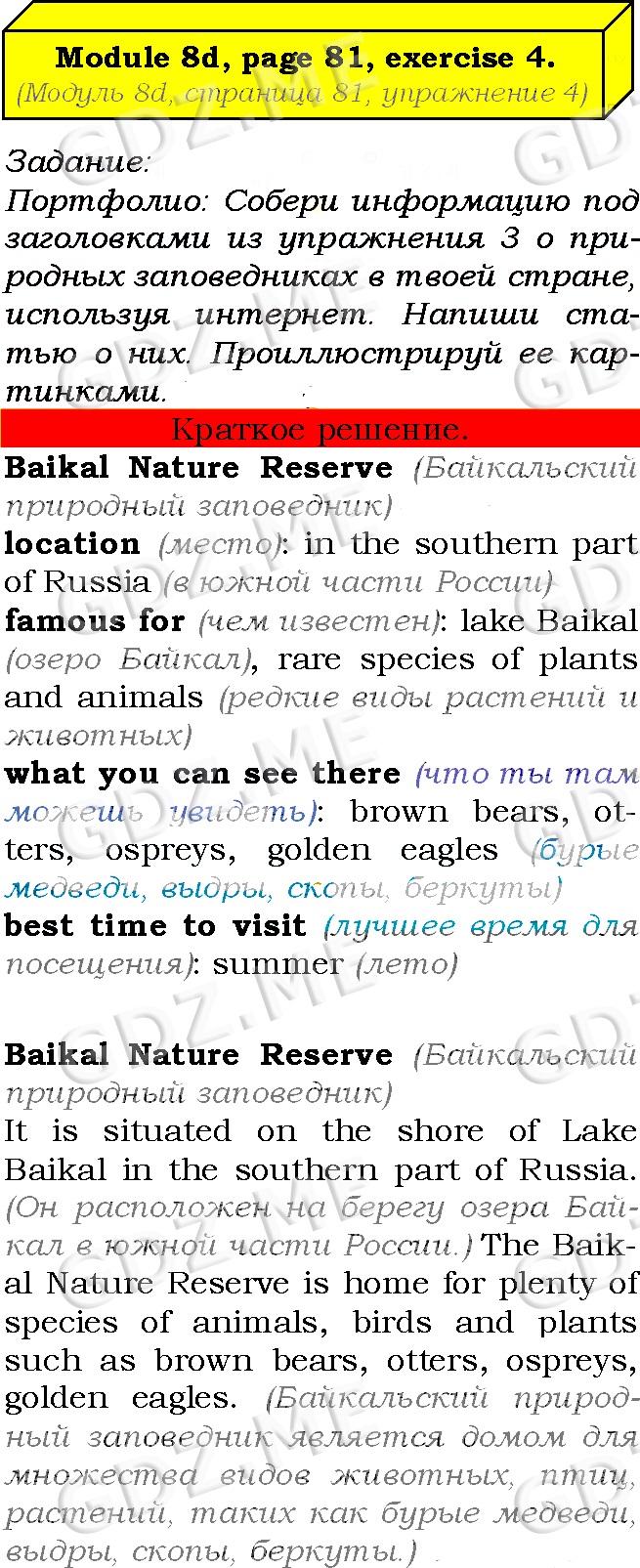 Module 8d, page 81, exercise 4.
(Модуль 8d, страница 81, упражнение 4)

Задание:
Портфолио: Собери информацию под заголовками из упражнения 3 о природных заповедниках в твоей стране, используя интернет. Напиши статью о них. Проиллюстрируй ее картинками.

Краткое решение.

Baikal Nature Reserve (Байкальский природный заповедник)
location (место): in the southern part of Russia (в южной части России)
famous for (чем известен): lake Baikal (озеро Байкал), rare species of plants and animals (редкие виды растений и животных)
what you can see there (что ты там можешь увидеть): brown bears, otters, ospreys, golden eagles (бурые медведи, выдры, скопы, беркуты)
best time to visit (лучшее время для посещения): summer (лето)

Baikal Nature Reserve (Байкальский природный заповедник)
It is situated on the shore of Lake Baikal in the southern part of Russia. (Он расположен на берегу озера Байкал в южной части России.) The Baikal Nature Reserve is home for plenty of species of animals, birds and plants such as brown bears, otters, ospreys, golden eagles. (Байкальский природный заповедник является домом для множества видов животных, птиц, растений, таких как бурые медведи, выдры, скопы, беркуты.)

GDZ.ME